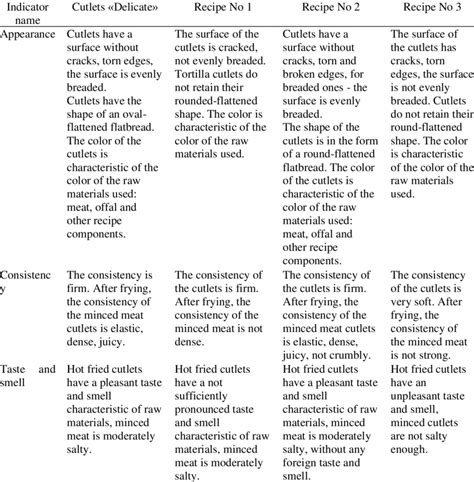 | Indicator name | Cutlets «Delicate» | Recipe No 1 | Recipe No 2 | Recipe No 3 |
|---|---|---|---|---|
| Appearance | Cutlets have a surface without cracks, torn edges, the surface is evenly breaded. Cutlets have the shape of an oval-flattened flatbread. The color of the cutlets is characteristic of the color of the raw materials used: meat, offal and other recipe components. | The surface of the cutlets is cracked, not evenly breaded. Tortilla cutlets do not retain their rounded-flattened shape. The color is characteristic of the color of the raw materials used. | Cutlets have a surface without cracks, torn and broken edges, for breaded ones - the surface is evenly breaded. The shape of the cutlets is in the form of a round-flattened flatbread. The color of the cutlets is characteristic of the color of the raw materials used: meat, offal and other recipe components. | The surface of the cutlets has cracks, torn edges, the surface is not evenly breaded. Cutlets do not retain their round-flattened shape. The color is characteristic of the color of the raw materials used. |
| Consistency | The consistency is firm. After frying, the consistency of the minced meat cutlets is elastic, dense, juicy. | The consistency of the cutlets is firm. After frying, the consistency of the minced meat is not dense. | The consistency of the cutlets is firm. After frying, the consistency of the minced meat cutlets is elastic, dense, juicy, not crumbly. | The consistency of the cutlets is very soft. After frying, the consistency of the minced meat is not strong. |
| Taste and smell | Hot fried cutlets have a pleasant taste and smell characteristic of raw materials, minced meat is moderately salty. | Hot fried cutlets have a not sufficiently pronounced taste and smell characteristic of raw materials, minced meat is moderately salty. | Hot fried cutlets have a pleasant taste and smell characteristic of raw materials, minced meat is moderately salty, without any foreign taste and smell. | Hot fried cutlets have an unpleasant taste and smell, minced cutlets are not salty enough. |